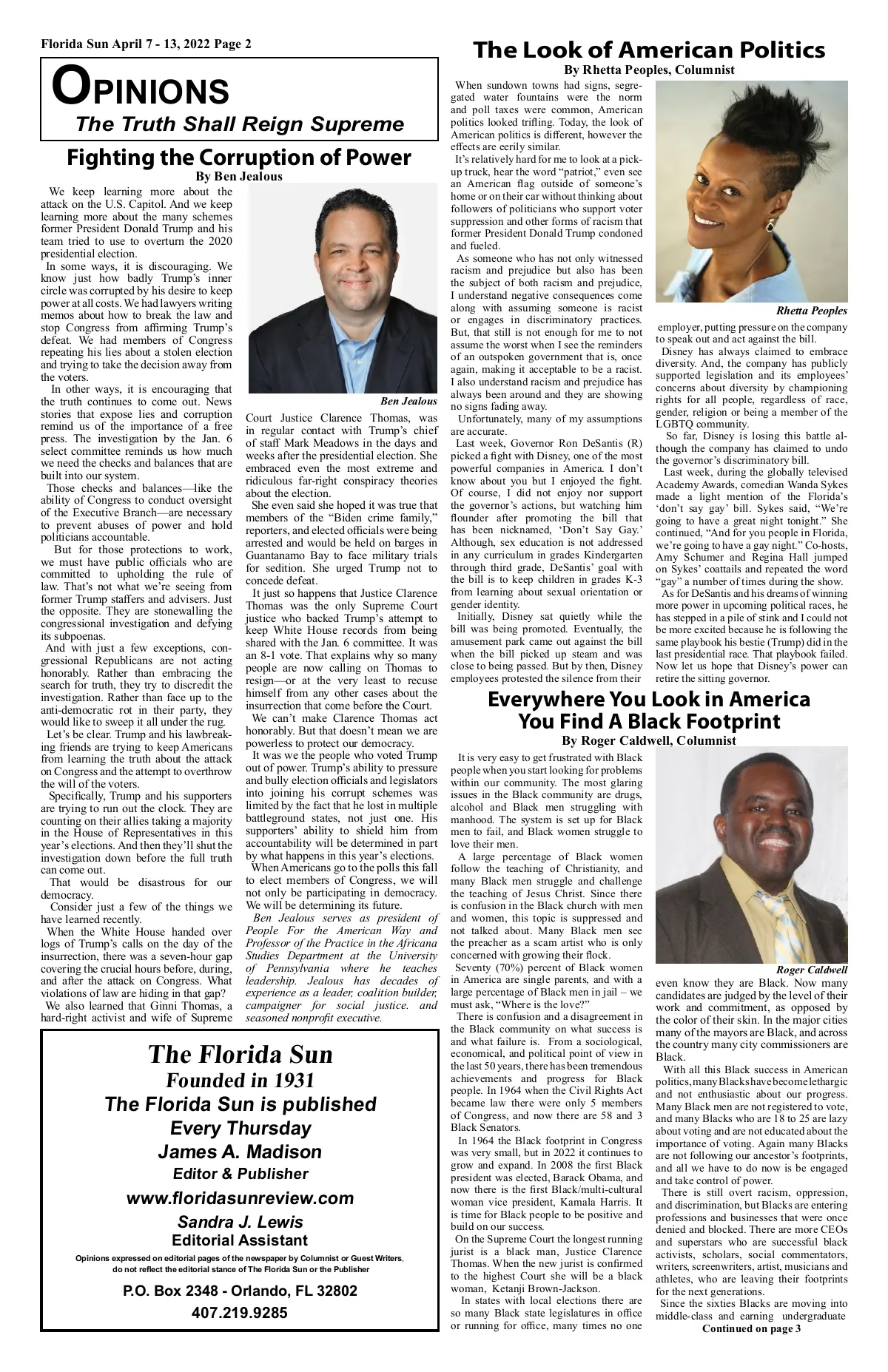 Florida Sun April 7 - 13, 2022 Page 2

OPINIONS
The Truth Shall Reign Supreme

Fighting the Corruption of Power
By Ben Jealous

We keep learning more about the attack on the U.S. Capitol. And we keep learning more about the many schemes former President Donald Trump and his team tried to use to overturn the 2020 presidential election.

In some ways, it is discouraging. We know just how badly Trump's inner circle was corrupted by his desire to keep power at all costs. We had lawyers writing memos about how to break the law and stop Congress from affirming Trump's defeat. We had members of Congress repeating his lies about a stolen election and trying to take the decision away from the voters.

In other ways, it is encouraging that the truth continues to come out. News stories that expose lies and corruption remind us of the importance of a free press. The investigation by the Jan. 6 select committee reminds us how much we need the checks and balances that are built into our system.

Those checks and balances—like the ability of Congress to conduct oversight of the Executive Branch—are necessary to prevent abuses of power and hold politicians accountable.

But for those protections to work, we must have public officials who are committed to upholding the rule of law. That's not what we're seeing from former Trump staffers and advisers. Just the opposite. They are stonewalling the congressional investigation and defying its subpoenas.

And with just a few exceptions, congressional Republicans are not acting honorably. Rather than embracing the search for truth, they try to discredit the investigation. Rather than face up to the anti-democratic rot in their party, they would like to sweep it all under the rug.

Let's be clear. Trump and his lawbreaking friends are trying to keep Americans from learning the truth about the attack on Congress and the attempt to overthrow the will of the voters.

Specifically, Trump and his supporters are trying to run out the clock. They are counting on their allies taking a majority in the House of Representatives in this year's elections. And then they'll shut the investigation down before the full truth can come out.

That would be disastrous for our democracy.

Consider just a few of the things we have learned recently.

When the White House handed over logs of Trump's calls on the day of the insurrection, there was a seven-hour gap covering the crucial hours before, during, and after the attack on Congress. What violations of law are hiding in that gap?

We also learned that Ginni Thomas, a hard-right activist and wife of Supreme

Ben Jealous

Court Justice Clarence Thomas, was in regular contact with Trump's chief of staff Mark Meadows in the days and weeks after the presidential election. She embraced even the most extreme and ridiculous far-right conspiracy theories about the election.

She even said she hoped it was true that members of the "Biden crime family," reporters, and elected officials were being arrested and would be held on barges in Guantanamo Bay to face military trials for sedition. She urged Trump not to concede defeat.

It just so happens that Justice Clarence Thomas was the only Supreme Court justice who backed Trump's attempt to keep White House records from being shared with the Jan. 6 committee. It was an 8-1 vote. That explains why so many people are now calling on Thomas to resign—or at the very least to recuse himself from any other cases about the insurrection that come before the Court.

We can't make Clarence Thomas act honorably. But that doesn't mean we are powerless to protect our democracy.

It was we the people who voted Trump out of power. Trump's ability to pressure and bully election officials and legislators into joining his corrupt schemes was limited by the fact that he lost in multiple battleground states, not just one. His supporters' ability to shield him from accountability will be determined in part by what happens in this year's elections.

When Americans go to the polls this fall to elect members of Congress, we will not only be participating in democracy. We will be determining its future.

Ben Jealous serves as president of People For the American Way and Professor of the Practice in the Africana Studies Department at the University of Pennsylvania where he teaches leadership. Jealous has decades of experience as a leader, coalition builder, campaigner for social justice. and seasoned nonprofit executive.

The Florida Sun
Founded in 1931
The Florida Sun is published
Every Thursday
James A. Madison
Editor & Publisher
www.floridasunreview.com
Sandra J. Lewis
Editorial Assistant
Opinions expressed on editorial pages of the newspaper by Columnist or Guest Writers, do not reflect the editorial stance of The Florida Sun or the Publisher
P.O. Box 2348 - Orlando, FL 32802
407.219.9285

The Look of American Politics
By Rhetta Peoples, Columnist

When sundown towns had signs, segregated water fountains were the norm and poll taxes were common, American politics looked trifling. Today, the look of American politics is different, however the effects are eerily similar.

It's relatively hard for me to look at a pickup truck, hear the word "patriot," even see an American flag outside of someone's home or on their car without thinking about followers of politicians who support voter suppression and other forms of racism that former President Donald Trump condoned and fueled.

As someone who has not only witnessed racism and prejudice but also has been the subject of both racism and prejudice, I understand negative consequences come along with assuming someone is racist or engages in discriminatory practices. But, that still is not enough for me to not assume the worst when I see the reminders of an outspoken government that is, once again, making it acceptable to be a racist. I also understand racism and prejudice has always been around and they are showing no signs fading away.

Unfortunately, many of my assumptions are accurate.

Last week, Governor Ron DeSantis (R) picked a fight with Disney, one of the most powerful companies in America. I don't know about you but I enjoyed the fight. Of course, I did not enjoy nor support the governor's actions, but watching him flounder after promoting the bill that has been nicknamed, 'Don't Say Gay.' Although, sex education is not addressed in any curriculum in grades Kindergarten through third grade, DeSantis' goal with the bill is to keep children in grades K-3 from learning about sexual orientation or gender identity.

Initially, Disney sat quietly while the bill was being promoted. Eventually, the amusement park came out against the bill when the bill picked up steam and was close to being passed. But by then, Disney employees protested the silence from their

Rhetta Peoples

employer, putting pressure on the company to speak out and act against the bill.

Disney has always claimed to embrace diversity. And, the company has publicly supported legislation and its employees' concerns about diversity by championing rights for all people, regardless of race, gender, religion or being a member of the LGBTQ community.

So far, Disney is losing this battle although the company has claimed to undo the governor's discriminatory bill.

Last week, during the globally televised Academy Awards, comedian Wanda Sykes made a light mention of the Florida's 'don't say gay' bill. Sykes said, "We're going to have a great night tonight." She continued, "And for you people in Florida, we're going to have a gay night." Co-hosts, Amy Schumer and Regina Hall jumped on Sykes' coattails and repeated the word "gay" a number of times during the show.

As for DeSantis and his dreams of winning more power in upcoming political races, he has stepped in a pile of stink and I could not be more excited because he is following the same playbook his bestie (Trump) did in the last presidential race. That playbook failed. Now let us hope that Disney's power can retire the sitting governor.

Everywhere You Look in America You Find A Black Footprint
By Roger Caldwell, Columnist

It is very easy to get frustrated with Black people when you start looking for problems within our community. The most glaring issues in the Black community are drugs, alcohol and Black men struggling with manhood. The system is set up for Black men to fail, and Black women struggle to love their men.

A large percentage of Black women follow the teaching of Christianity, and many Black men struggle and challenge the teaching of Jesus Christ. Since there is confusion in the Black church with men and women, this topic is suppressed and not talked about. Many Black men see the preacher as a scam artist who is only concerned with growing their flock.

Seventy (70%) percent of Black women in America are single parents, and with a large percentage of Black men in jail – we must ask, "Where is the love?"

There is confusion and a disagreement in the Black community on what success is and what failure is. From a sociological, economical, and political point of view in the last 50 years, there has been tremendous achievements and progress for Black people. In 1964 when the Civil Rights Act became law there were only 5 members of Congress, and now there are 58 and 3 Black Senators.

In 1964 the Black footprint in Congress was very small, but in 2022 it continues to grow and expand. In 2008 the first Black president was elected, Barack Obama, and now there is the first Black/multi-cultural woman vice president, Kamala Harris. It is time for Black people to be positive and build on our success.

On the Supreme Court the longest running jurist is a black man, Justice Clarence Thomas. When the new jurist is confirmed to the highest Court she will be a black woman, Ketanji Brown-Jackson.

In states with local elections there are so many Black state legislatures in office or running for office, many times no one

Roger Caldwell

even know they are Black. Now many candidates are judged by the level of their work and commitment, as opposed by the color of their skin. In the major cities many of the mayors are Black, and across the country many city commissioners are Black.

With all this Black success in American politics, many Blacks have become lethargic and not enthusiastic about our progress. Many Black men are not registered to vote, and many Blacks who are 18 to 25 are lazy about voting and are not educated about the importance of voting. Again many Blacks are not following our ancestor's footprints, and all we have to do now is be engaged and take control of power.

There is still overt racism, oppression, and discrimination, but Blacks are entering professions and businesses that were once denied and blocked. There are more CEOs and superstars who are successful black activists, scholars, social commentators, writers, screenwriters, artist, musicians and athletes, who are leaving their footprints for the next generations.

Since the sixties Blacks are moving into middle-class and earning undergraduate
Continued on page 3